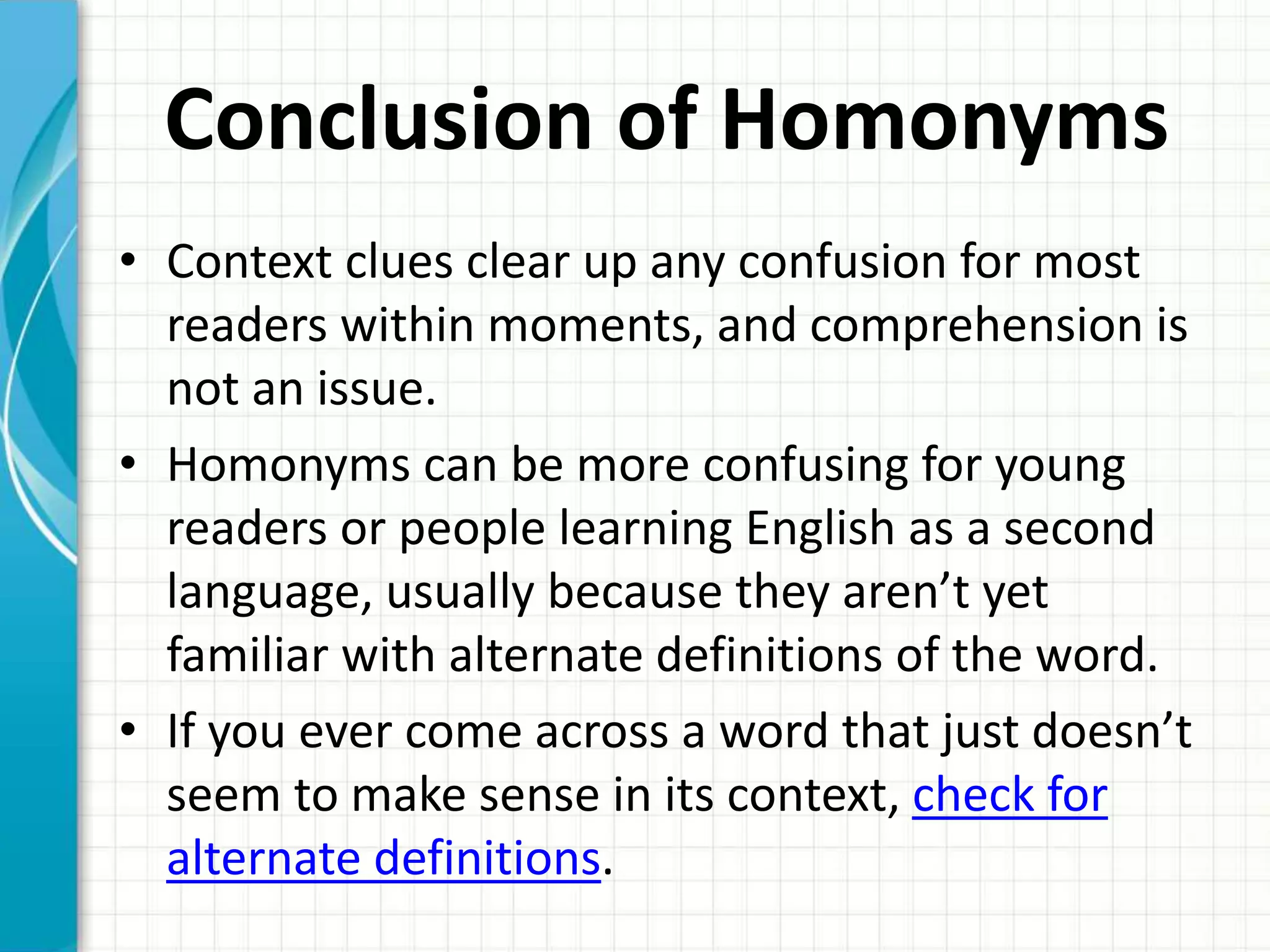 Conclusion of Homonyms

• Context clues clear up any confusion for most readers within moments, and comprehension is not an issue.

• Homonyms can be more confusing for young readers or people learning English as a second language, usually because they aren’t yet familiar with alternate definitions of the word.

• If you ever come across a word that just doesn’t seem to make sense in its context, check for alternate definitions.